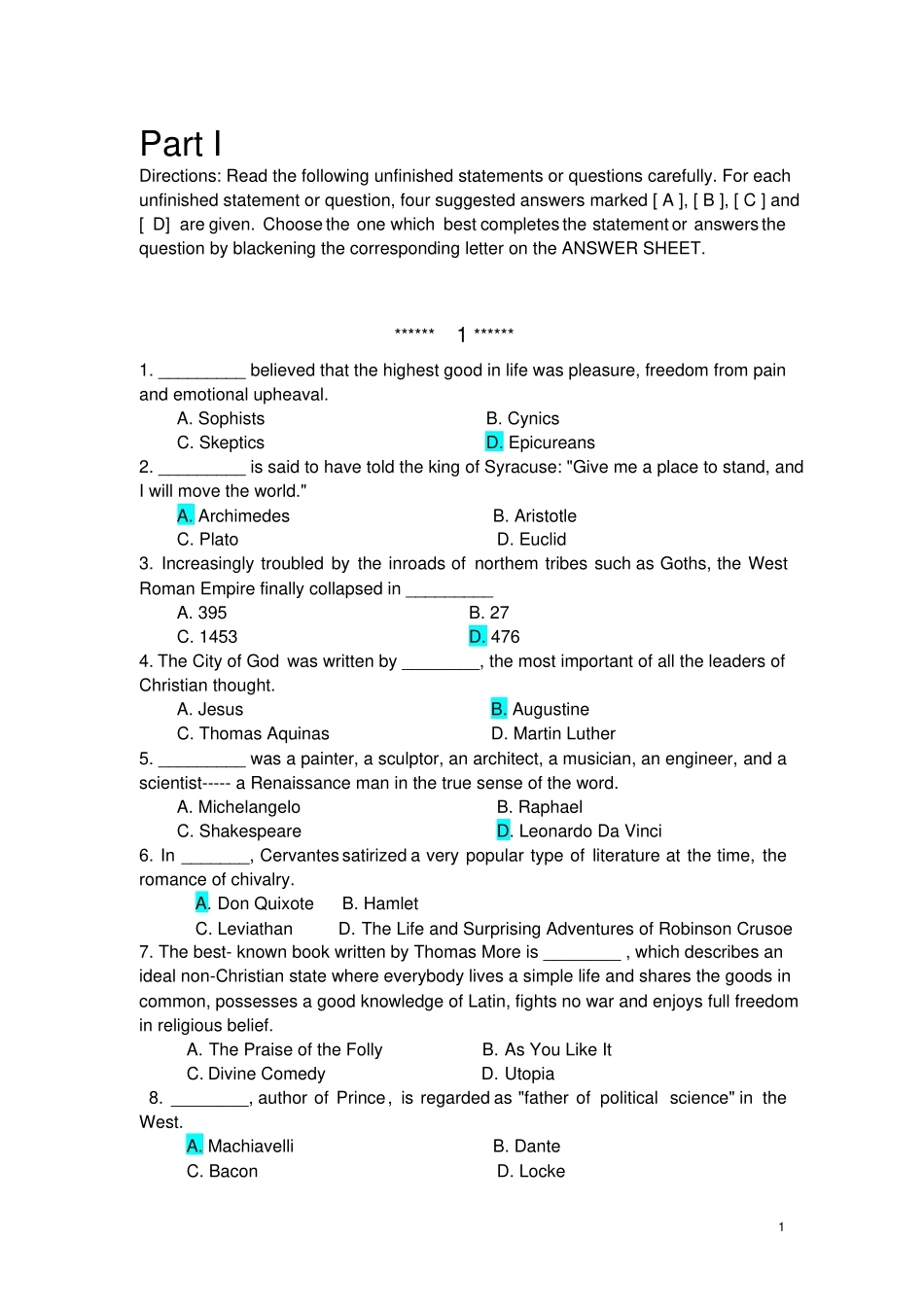 Part I

Directions: Read the following unfinished statements or questions carefully. For each unfinished statement or question, four suggested answers marked [ A ], [ B ], [ C ] and [ D] are given. Choose the one which best completes the statement or answers the question by blackening the corresponding letter on the ANSWER SHEET.

****** 1 ******

1. _________ believed that the highest good in life was pleasure, freedom from pain and emotional upheaval.

A. Sophists
B. Cynics
C. Skeptics
D. Epicureans

2. _________ is said to have told the king of Syracuse: "Give me a place to stand, and I will move the world."

A. Archimedes
B. Aristotle
C. Plato
D. Euclid

3. Increasingly troubled by the inroads of northem tribes such as Goths, the West Roman Empire finally collapsed in _________

A. 395
B. 27
C. 1453
D. 476

4. The City of God was written by ________, the most important of all the leaders of Christian thought.

A. Jesus
B. Augustine
C. Thomas Aquinas
D. Martin Luther

5. _________ was a painter, a sculptor, an architect, a musician, an engineer, and a scientist----- a Renaissance man in the true sense of the word.

A. Michelangelo
B. Raphael
C. Shakespeare
D. Leonardo Da Vinci

6. In _______, Cervantes satirized a very popular type of literature at the time, the romance of chivalry.

A. Don Quixote
B. Hamlet
C. Leviathan
D. The Life and Surprising Adventures of Robinson Crusoe

7. The best- known book written by Thomas More is ________ , which describes an ideal non-Christian state where everybody lives a simple life and shares the goods in common, possesses a good knowledge of Latin, fights no war and enjoys full freedom in religious belief.

A. The Praise of the Folly
B. As You Like It
C. Divine Comedy
D. Utopia

8. ________, author of Prince, is regarded as "father of political science" in the West.

A. Machiavelli
B. Dante
C. Bacon
D. Locke

1